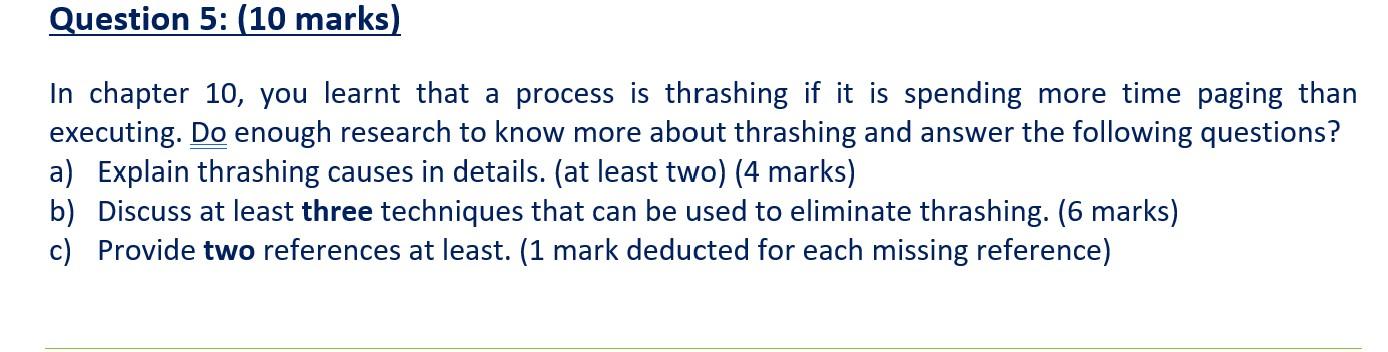 Question 5: (10 marks)

In chapter 10, you learnt that a process is thrashing if it is spending more time paging than executing. Do enough research to know more about thrashing and answer the following questions?
a) Explain thrashing causes in details. (at least two) (4 marks)
b) Discuss at least three techniques that can be used to eliminate thrashing. (6 marks)
c) Provide two references at least. (1 mark deducted for each missing reference)